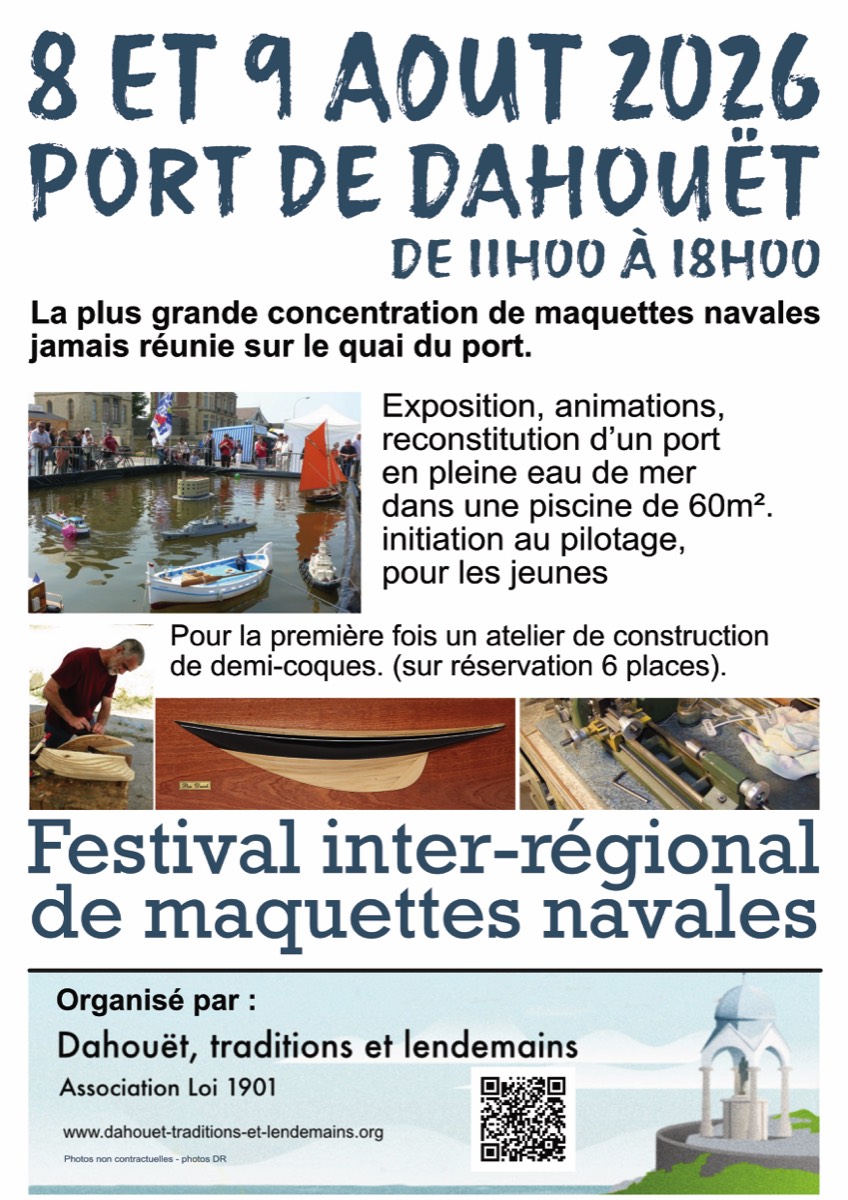 8 ET 9 AOUT 2026
PORT DE DAHOUËT
DE 11H00 À 18H00

La plus grande concentration de maquettes navales jamais réunie sur le quai du port.

Exposition, animations, reconstitution d'un port en pleine eau de mer dans une piscine de 60m².
initiation au pilotage, pour les jeunes

Pour la première fois un atelier de construction de demi-coques. (sur réservation 6 places).

Festival inter-régional de maquettes navales

Organisé par :
Dahouët, traditions et lendemains
Association Loi 1901
www.dahouet-traditions-et-lendemains.org
Photos non contractuelles - photos DR